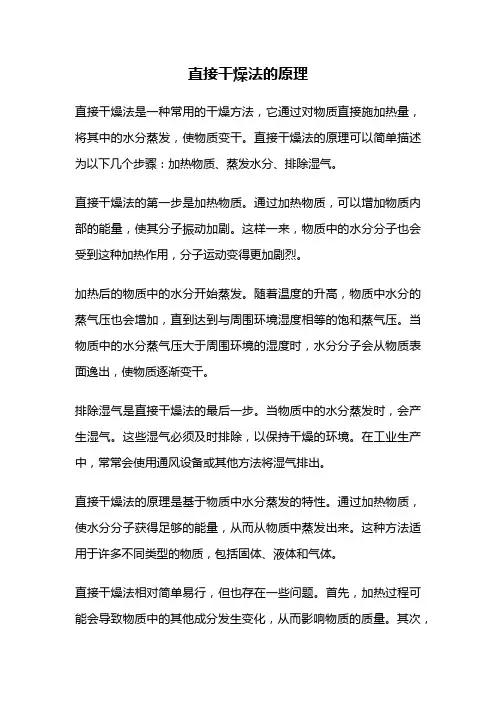 直接干燥法的原理

直接干燥法是一种常用的干燥方法，它通过对物质直接施加热量，将其中的水分蒸发，使物质变干。直接干燥法的原理可以简单描述为以下几个步骤：加热物质、蒸发水分、排除湿气。

直接干燥法的第一步是加热物质。通过加热物质，可以增加物质内部的能量，使其分子振动加剧。这样一来，物质中的水分分子也会受到这种加热作用，分子运动变得更加剧烈。

加热后的物质中的水分开始蒸发。随着温度的升高，物质中水分的蒸气压也会增加，直到达到与周围环境湿度相等的饱和蒸气压。当物质中的水分蒸气压大于周围环境的湿度时，水分分子会从物质表面逸出，使物质逐渐变干。

排除湿气是直接干燥法的最后一步。当物质中的水分蒸发时，会产生湿气。这些湿气必须及时排除，以保持干燥的环境。在工业生产中，常常会使用通风设备或其他方法将湿气排出。

直接干燥法的原理是基于物质中水分蒸发的特性。通过加热物质，使水分分子获得足够的能量，从而从物质中蒸发出来。这种方法适用于许多不同类型的物质，包括固体、液体和气体。

直接干燥法相对简单易行，但也存在一些问题。首先，加热过程可能会导致物质中的其他成分发生变化，从而影响物质的质量。其次，